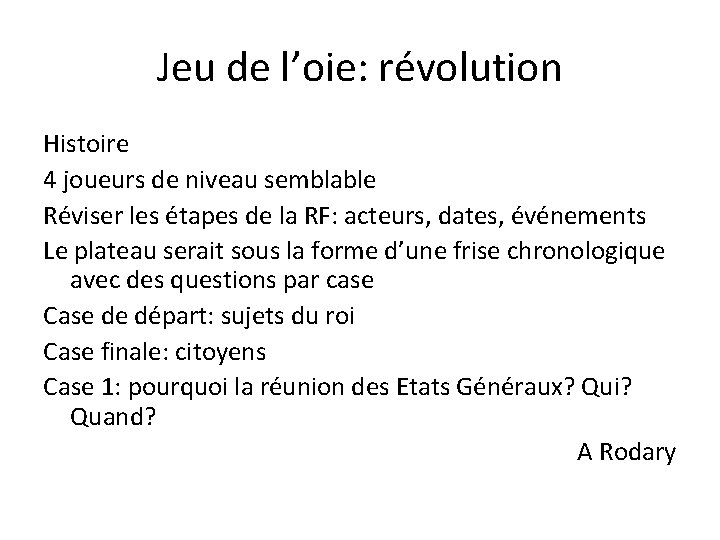 Jeu de l'oie: révolution

Histoire

4 joueurs de niveau semblable

Réviser les étapes de la RF: acteurs, dates, événements

Le plateau serait sous la forme d'une frise chronologique avec des questions par case

Case de départ: sujets du roi

Case finale: citoyens

Case 1: pourquoi la réunion des Etats Généraux? Qui? Quand?

A Rodary